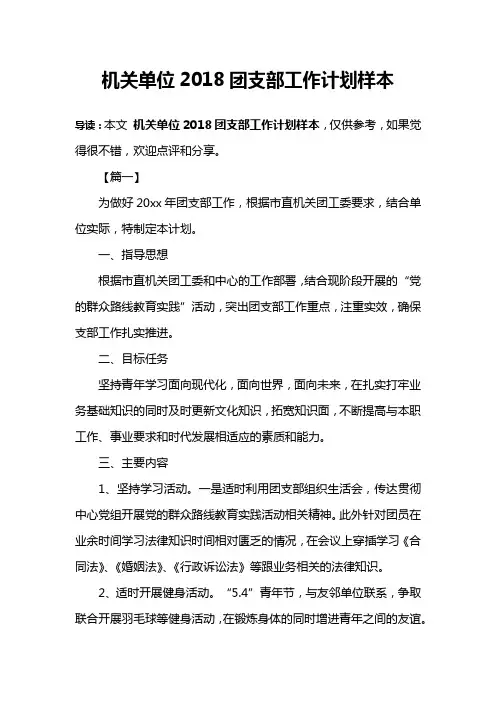 机关单位 2018 团支部工作计划样本

导读：本文 机关单位 2018 团支部工作计划样本，仅供参考，如果觉得很不错，欢迎点评和分享。

【篇一】

为做好 20xx 年团支部工作，根据市直机关团工委要求，结合单位实际，特制定本计划。

一、指导思想

根据市直机关团工委和中心的工作部署，结合现阶段开展的“党的群众路线教育实践”活动，突出团支部工作重点，注重实效，确保支部工作扎实推进。

二、目标任务

坚持青年学习面向现代化，面向世界，面向未来，在扎实打牢业务基础知识的同时及时更新文化知识，拓宽知识面，不断提高与本职工作、事业要求和时代发展相适应的素质和能力。

三、主要内容

1、坚持学习活动。一是适时利用团支部组织生活会，传达贯彻中心党组开展党的群众路线教育实践活动相关精神。此外针对团员在业余时间学习法律知识时间相对匮乏的情况，在会议上穿插学习《合同法》、《婚姻法》、《行政诉讼法》等跟业务相关的法律知识。

2、适时开展健身活动。“5.4”青年节，与友邻单位联系，争取联合开展羽毛球等健身活动，在锻炼身体的同时增进青年之间的友谊。